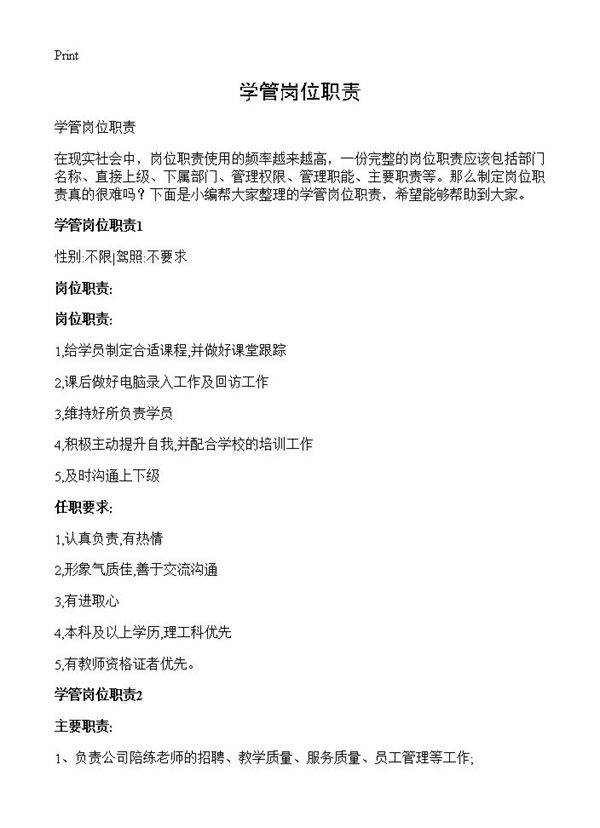 Print

学管岗位职责

学管岗位职责

在现实社会中，岗位职责使用的频率越来越高，一份完整的岗位职责应该包括部门名称、直接上级、下属部门、管理权限、管理职能、主要职责等。那么制定岗位职责真的很难吗？下面是小编帮大家整理的学管岗位职责，希望能够帮助到大家。

学管岗位职责1

性别:不限|驾照:不要求

岗位职责:

岗位职责:

1,给学员制定合适课程,并做好课堂跟踪

2,课后做好电脑录入工作及回访工作

3,维持好所负责学员

4,积极主动提升自我,并配合学校的培训工作

5,及时沟通上下级

任职要求:

1,认真负责,有热情

2,形象气质佳,善于交流沟通

3,有进取心

4,本科及以上学历,理工科优先

5,有教师资格证者优先。

学管岗位职责2

主要职责:

1、负责公司陪练老师的招聘、教学质量、服务质量、员工管理等工作;